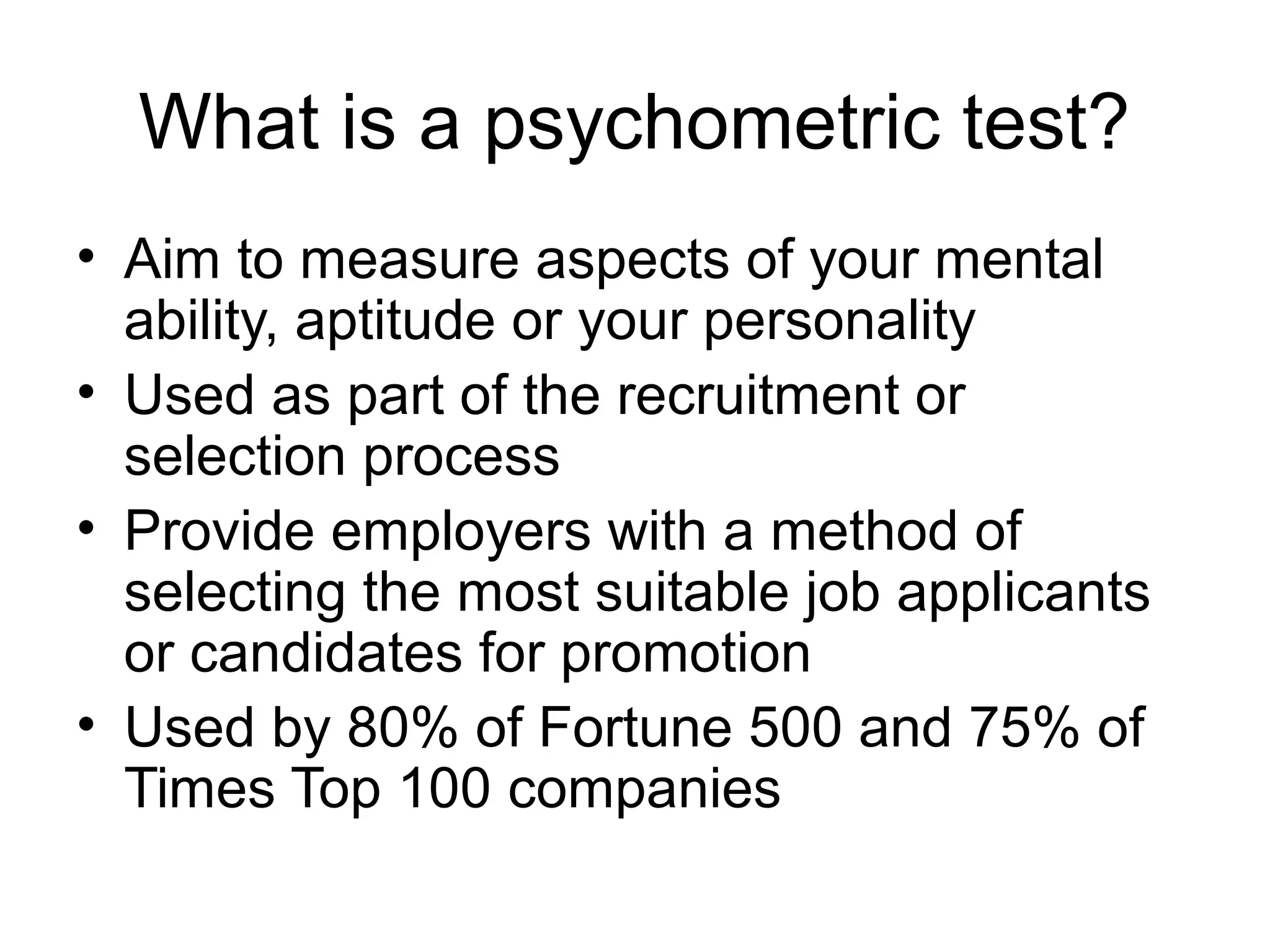 What is a psychometric test?

• Aim to measure aspects of your mental ability, aptitude or your personality
• Used as part of the recruitment or selection process
• Provide employers with a method of selecting the most suitable job applicants or candidates for promotion
• Used by 80% of Fortune 500 and 75% of Times Top 100 companies